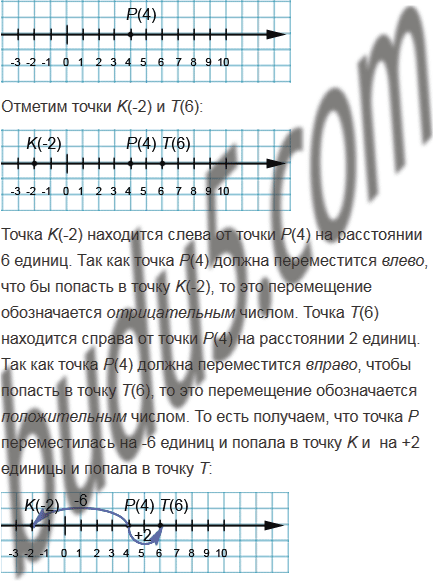 P(4)

-3 -2 -1 0 1 2 3 4 5 6 7 8 9 10

Отметим точки K(-2) и T(6):

K(-2) P(4) T(6)

-3 -2 -1 0 1 2 3 4 5 6 7 8 9 10

Точка K(-2) находится слева от точки P(4) на расстоянии 6 единиц. Так как точка P(4) должна переместится влево, что бы попасть в точку K(-2), то это перемещение обозначается отрицательным числом. Точка T(6) находится справа от точки P(4) на расстоянии 2 единиц. Так как точка P(4) должна переместится вправо, чтобы попасть в точку T(6), то это перемещение обозначается положительным числом. То есть получаем, что точка P переместилась на -6 единиц и попала в точку K и на +2 единицы и попала в точку T:

K(-2) -6 P(4) T(6)

+2

-3 -2 -1 0 1 2 3 4 5 6 7 8 9 10

budu5.com